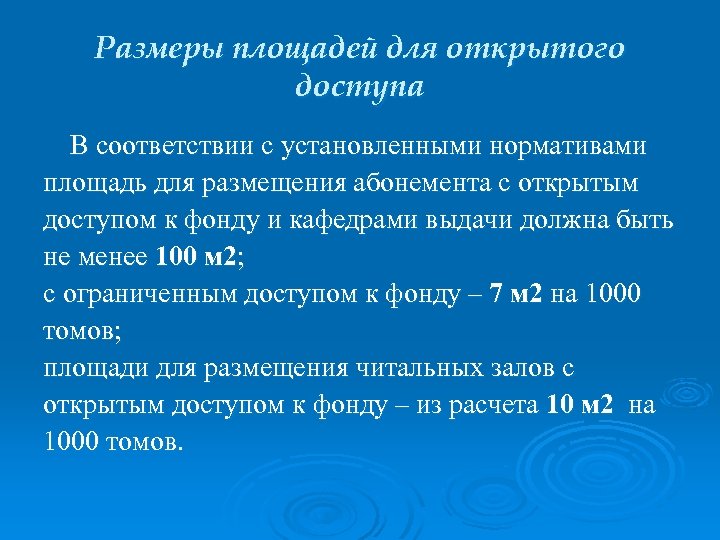 Размеры площадей для открытого доступа

В соответствии с установленными нормативами площадь для размещения абонемента с открытым доступом к фонду и кафедрами выдачи должна быть не менее 100 м2;
с ограниченным доступом к фонду – 7 м2 на 1000 томов;
площади для размещения читальных залов с открытым доступом к фонду – из расчета 10 м2 на 1000 томов.